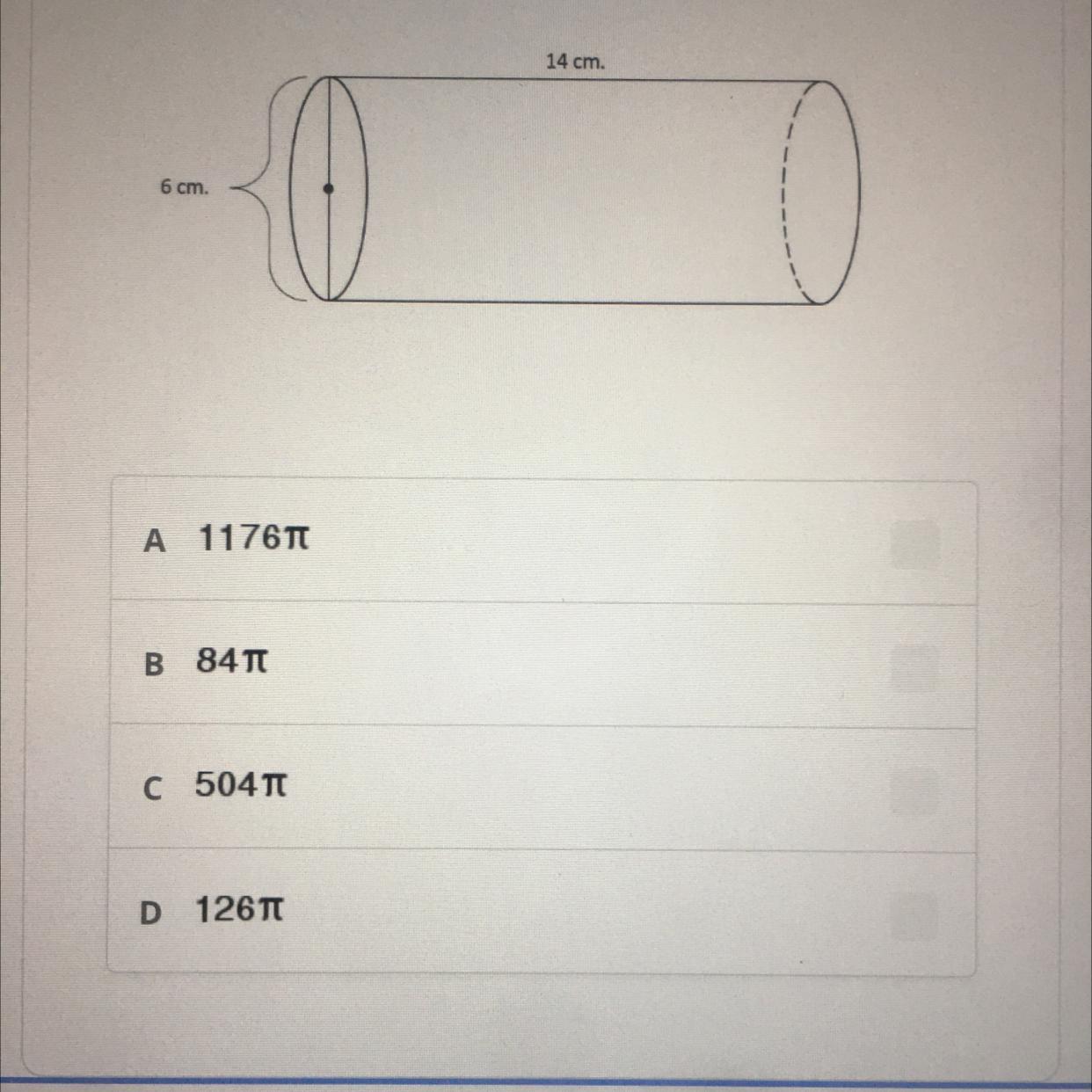 14 cm.

6 cm.

A $1176\pi$

B $84\pi$

C $504\pi$

D $126\pi$